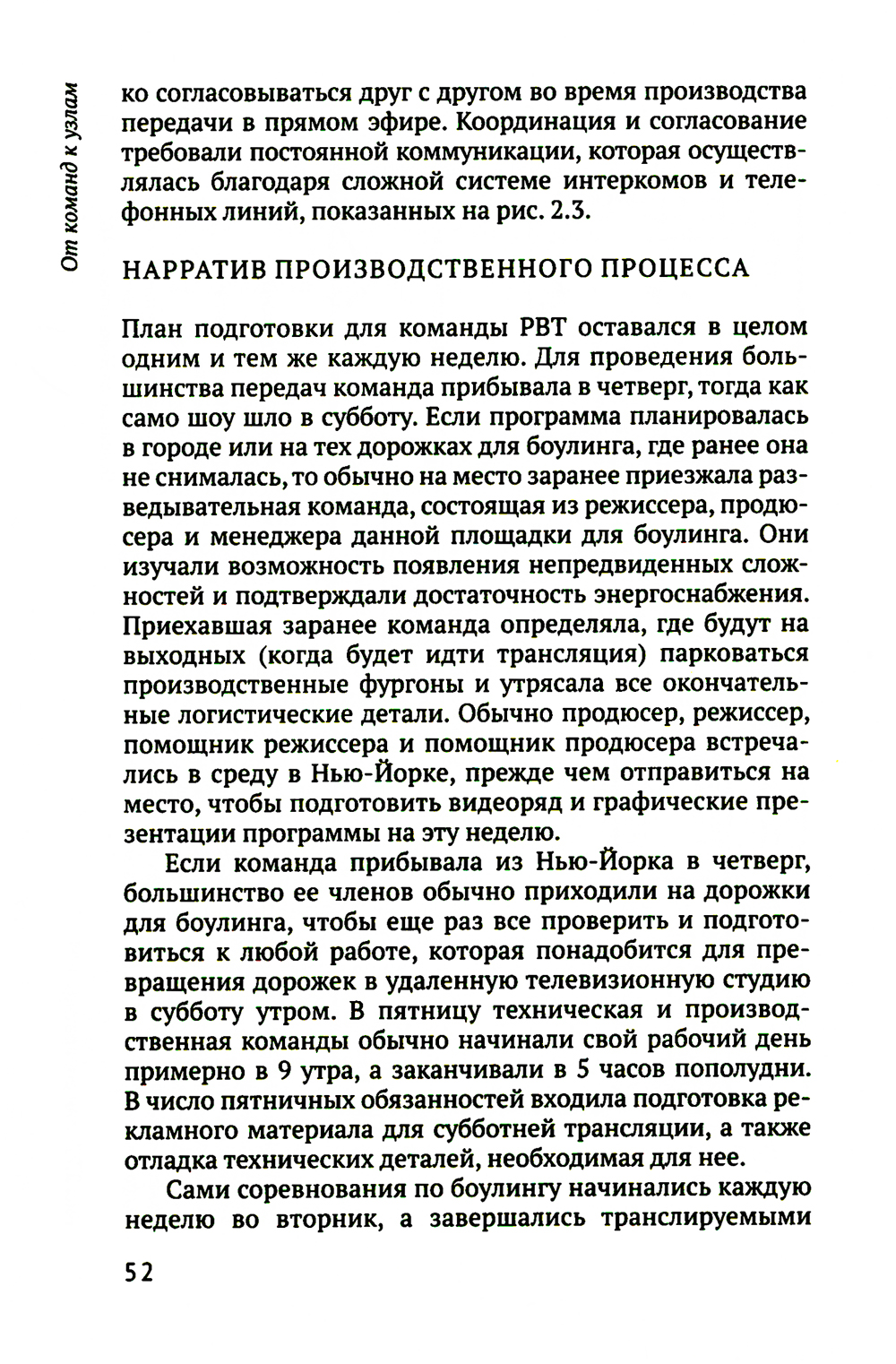 От команд к узлам

ко согласовываться друг с другом во время производства передачи в прямом эфире. Координация и согласование требовали постоянной коммуникации, которая осуществлялась благодаря сложной системе интеркомов и телефонных линий, показанных на рис. 2.3.

НАРРАТИВ ПРОИЗВОДСТВЕННОГО ПРОЦЕССА

План подготовки для команды PBT оставался в целом одним и тем же каждую неделю. Для проведения большинства передач команда прибывала в четверг, тогда как само шоу шло в субботу. Если программа планировалась в городе или на тех дорожках для боулинга, где ранее она не снималась, то обычно на место заранее приезжала разведывательная команда, состоящая из режиссера, продюсера и менеджера данной площадки для боулинга. Они изучали возможность появления непредвиденных сложностей и подтверждали достаточность энергоснабжения. Приехавшая заранее команда определяла, где будут на выходных (когда будет идти трансляция) парковаться производственные фургоны и утрясала все окончательные логистические детали. Обычно продюсер, режиссер, помощник режиссера и помощник продюсера встречались в среду в Нью-Йорке, прежде чем отправиться на место, чтобы подготовить видеоряд и графические презентации программы на эту неделю.

Если команда прибывала из Нью-Йорка в четверг, большинство ее членов обычно приходили на дорожки для боулинга, чтобы еще раз все проверить и подготовиться к любой работе, которая понадобится для превращения дорожек в удаленную телевизионную студию в субботу утром. В пятницу техническая и производственная команды обычно начинали свой рабочий день примерно в 9 утра, а заканчивали в 5 часов пополудни. В число пятничных обязанностей входила подготовка рекламного материала для субботней трансляции, а также отладка технических деталей, необходимая для нее.

Сами соревнования по боулингу начинались каждую неделю во вторник, а завершались транслируемыми

52